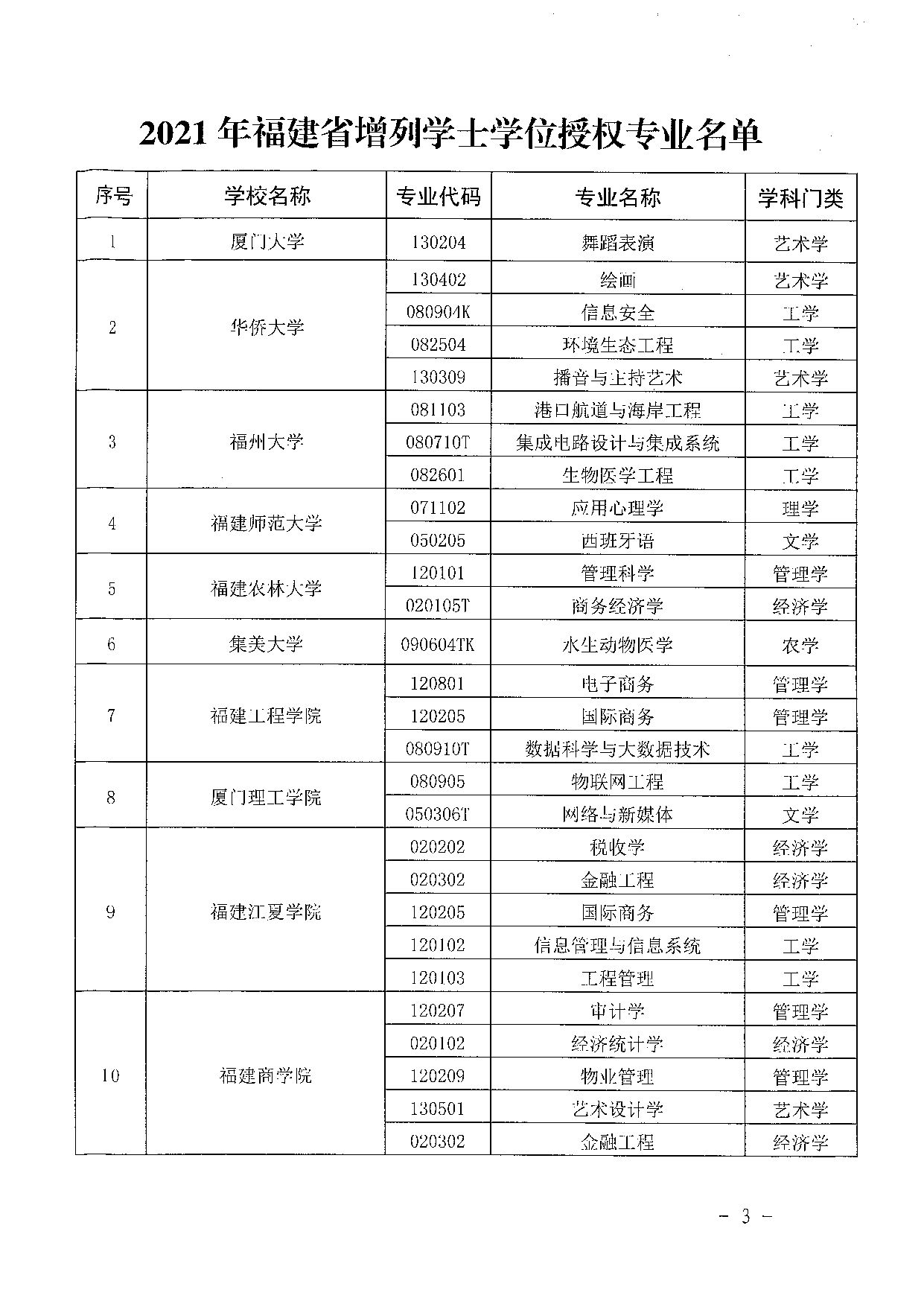 2021 年福建省增列学士学位授权专业名单

| 序号 | 学校名称 | 专业代码 | 专业名称 | 学科门类 |
|---|---|---|---|---|
| 1 | 厦门大学 | 130204 | 舞蹈表演 | 艺术学 |
| 2 | 华侨大学 | 130402 | 绘画 | 艺术学 |
| | | 080904K | 信息安全 | 工学 |
| | | 082504 | 环境生态工程 | 工学 |
| | | 130309 | 播音与主持艺术 | 艺术学 |
| 3 | 福州大学 | 081103 | 港口航道与海岸工程 | 工学 |
| | | 080710T | 集成电路设计与集成系统 | 工学 |
| | | 082601 | 生物医学工程 | 工学 |
| 4 | 福建师范大学 | 071102 | 应用心理学 | 理学 |
| | | 050205 | 西班牙语 | 文学 |
| 5 | 福建农林大学 | 120101 | 管理科学 | 管理学 |
| | | 020105T | 商务经济学 | 经济学 |
| 6 | 集美大学 | 090604TK | 水生动物医学 | 农学 |
| 7 | 福建工程学院 | 120801 | 电子商务 | 管理学 |
| | | 120205 | 国际商务 | 管理学 |
| | | 080910T | 数据科学与大数据技术 | 工学 |
| 8 | 厦门理工学院 | 080905 | 物联网工程 | 工学 |
| | | 050306T | 网络与新媒体 | 文学 |
| 9 | 福建江夏学院 | 020202 | 税收学 | 经济学 |
| | | 020302 | 金融工程 | 经济学 |
| | | 120205 | 国际商务 | 管理学 |
| | | 120102 | 信息管理与信息系统 | 工学 |
| | | 120103 | 工程管理 | 工学 |
| 10 | 福建商学院 | 120207 | 审计学 | 管理学 |
| | | 020102 | 经济统计学 | 经济学 |
| | | 120209 | 物业管理 | 管理学 |
| | | 130501 | 艺术设计学 | 艺术学 |
| | | 020302 | 金融工程 | 经济学 |

- 3 -